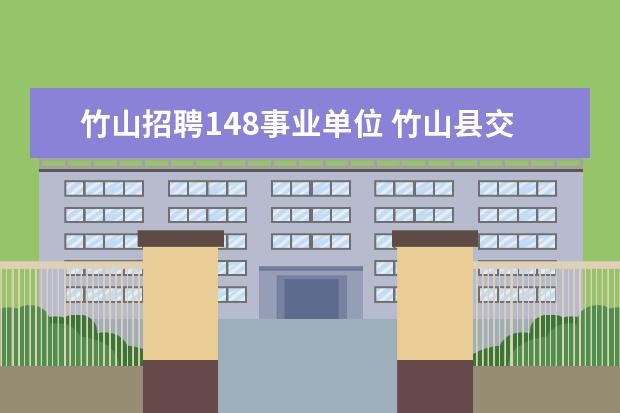 竹山招聘148事业单位 竹山县交